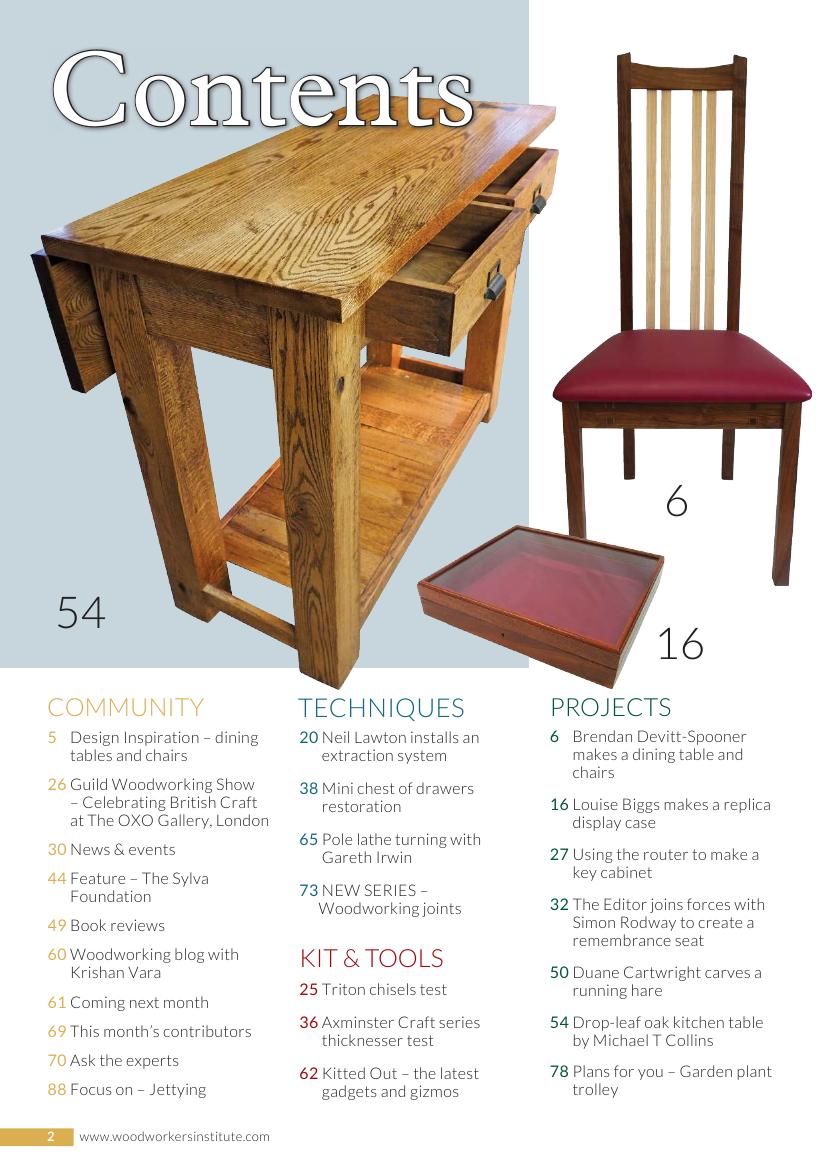 Contents

54

6

16

COMMUNITY

5 Design Inspiration – dining tables and chairs

26 Guild Woodworking Show – Celebrating British Craft at The OXO Gallery, London

30 News & events

44 Feature – The Sylva Foundation

49 Book reviews

60 Woodworking blog with Krishan Vara

61 Coming next month

69 This month's contributors

70 Ask the experts

88 Focus on – Jettying

TECHNIQUES

20 Neil Lawton installs an extraction system

38 Mini chest of drawers restoration

65 Pole lathe turning with Gareth Irwin

73 NEW SERIES – Woodworking joints

KIT & TOOLS

25 Triton chisels test

36 Axminster Craft series thicknesser test

62 Kitted Out – the latest gadgets and gizmos

PROJECTS

6 Brendan Devitt-Spooner makes a dining table and chairs

16 Louise Biggs makes a replica display case

27 Using the router to make a key cabinet

32 The Editor joins forces with Simon Rodway to create a remembrance seat

50 Duane Cartwright carves a running hare

54 Drop-leaf oak kitchen table by Michael T Collins

78 Plans for you – Garden plant trolley

2 www.woodworkersinstitute.com